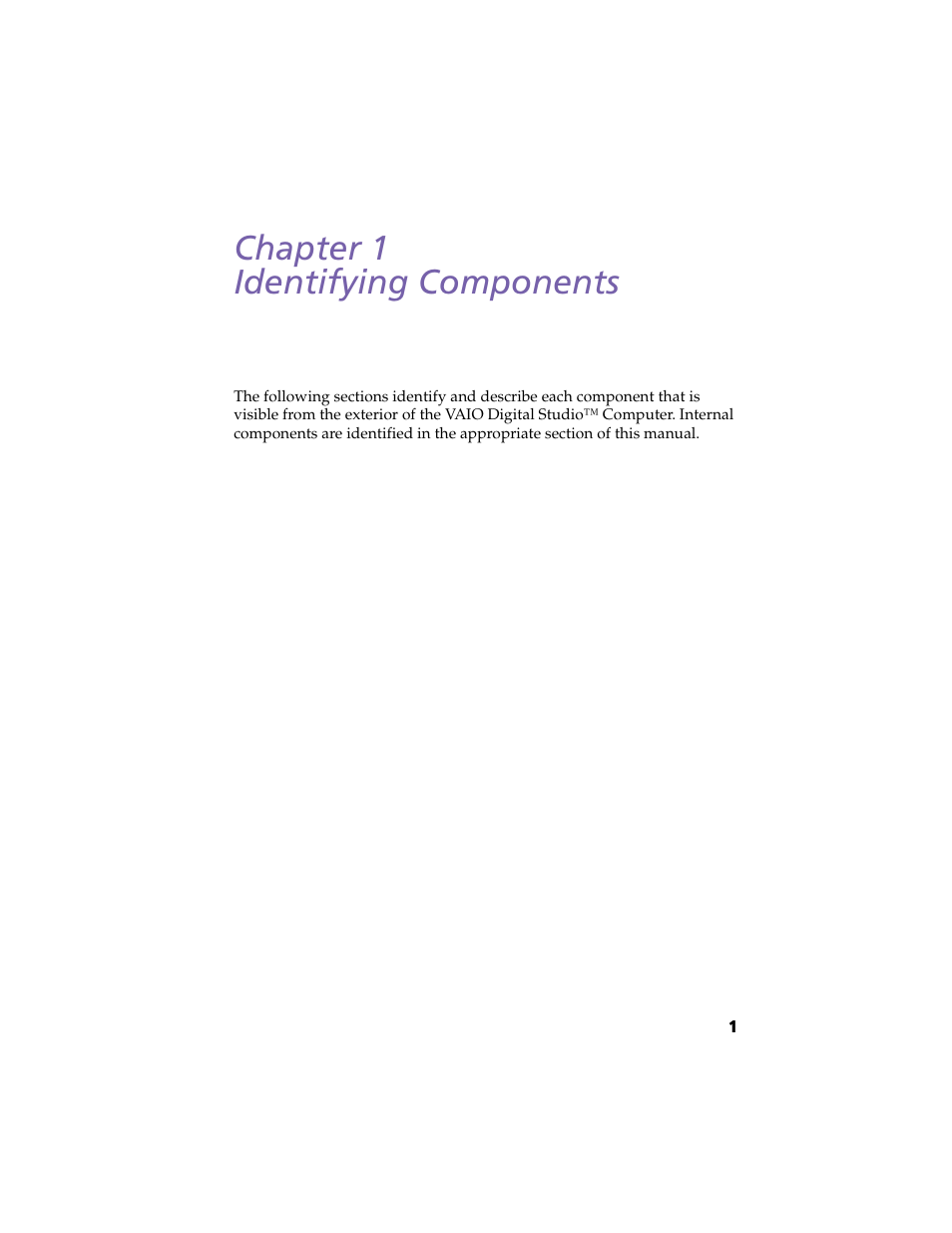 Chapter 1
Identifying Components

The following sections identify and describe each component that is visible from the exterior of the VAIO Digital Studio™ Computer. Internal components are identified in the appropriate section of this manual.

1